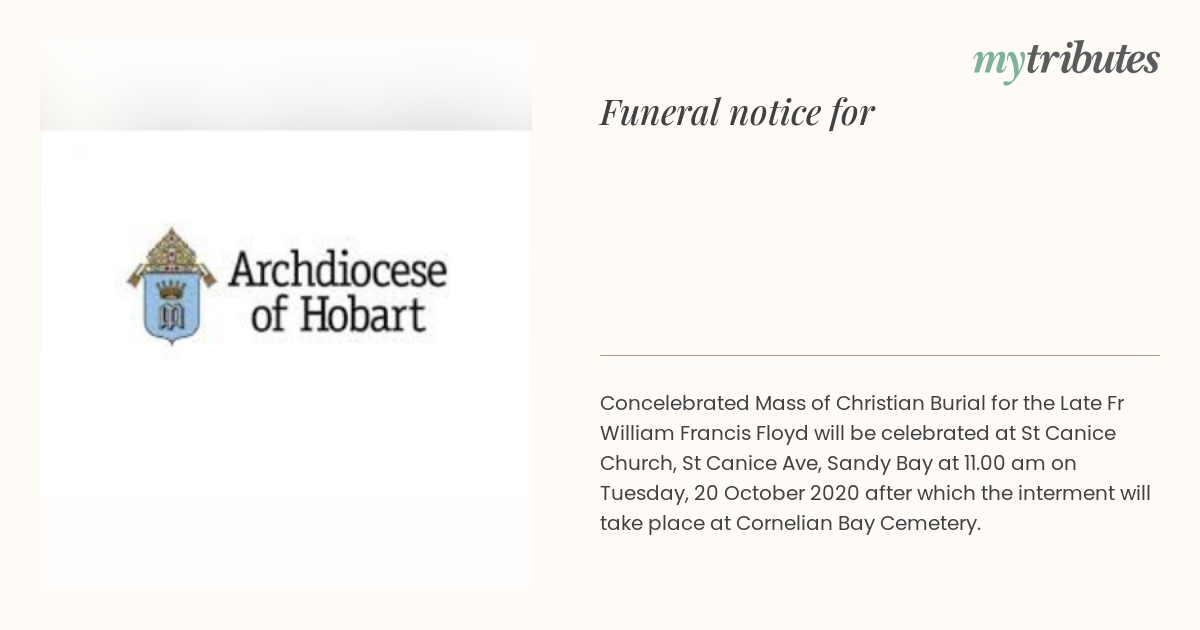 Archdiocese of Hobart

mytributes

Funeral notice for

Concelebrated Mass of Christian Burial for the Late Fr William Francis Floyd will be celebrated at St Canice Church, St Canice Ave, Sandy Bay at 11.00 am on Tuesday, 20 October 2020 after which the interment will take place at Cornelian Bay Cemetery.